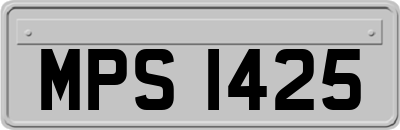 MPS 1425